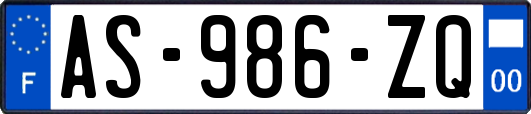 F
AS-986-ZQ
00